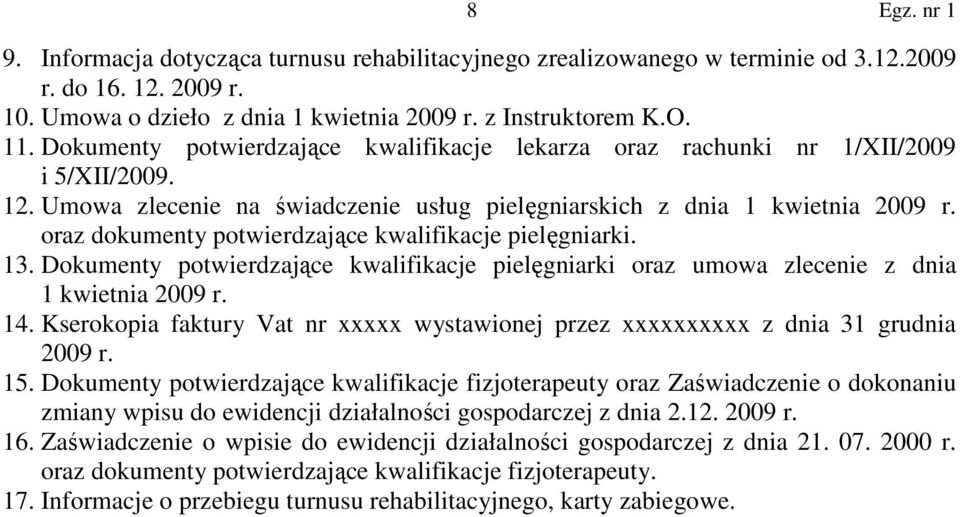 8 Egz. nr 1

9. Informacja dotycząca turnusu rehabilitacyjnego zrealizowanego w terminie od 3.12.2009 r. do 16. 12. 2009 r.
10. Umowa o dzieło z dnia 1 kwietnia 2009 r. z Instruktorem K.O.
11. Dokumenty potwierdzające kwalifikacje lekarza oraz rachunki nr 1/XII/2009 i 5/XII/2009.
12. Umowa zlecenie na świadczenie usług pielęgniarskich z dnia 1 kwietnia 2009 r. oraz dokumenty potwierdzające kwalifikacje pielęgniarki.
13. Dokumenty potwierdzające kwalifikacje pielęgniarki oraz umowa zlecenie z dnia 1 kwietnia 2009 r.
14. Kserokopia faktury Vat nr xxxxx wystawionej przez xxxxxxxxxx z dnia 31 grudnia 2009 r.
15. Dokumenty potwierdzające kwalifikacje fizjoterapeuty oraz Zaświadczenie o dokonaniu zmiany wpisu do ewidencji działalności gospodarczej z dnia 2.12. 2009 r.
16. Zaświadczenie o wpisie do ewidencji działalności gospodarczej z dnia 21. 07. 2000 r. oraz dokumenty potwierdzające kwalifikacje fizjoterapeuty.
17. Informacje o przebiegu turnusu rehabilitacyjnego, karty zabiegowe.